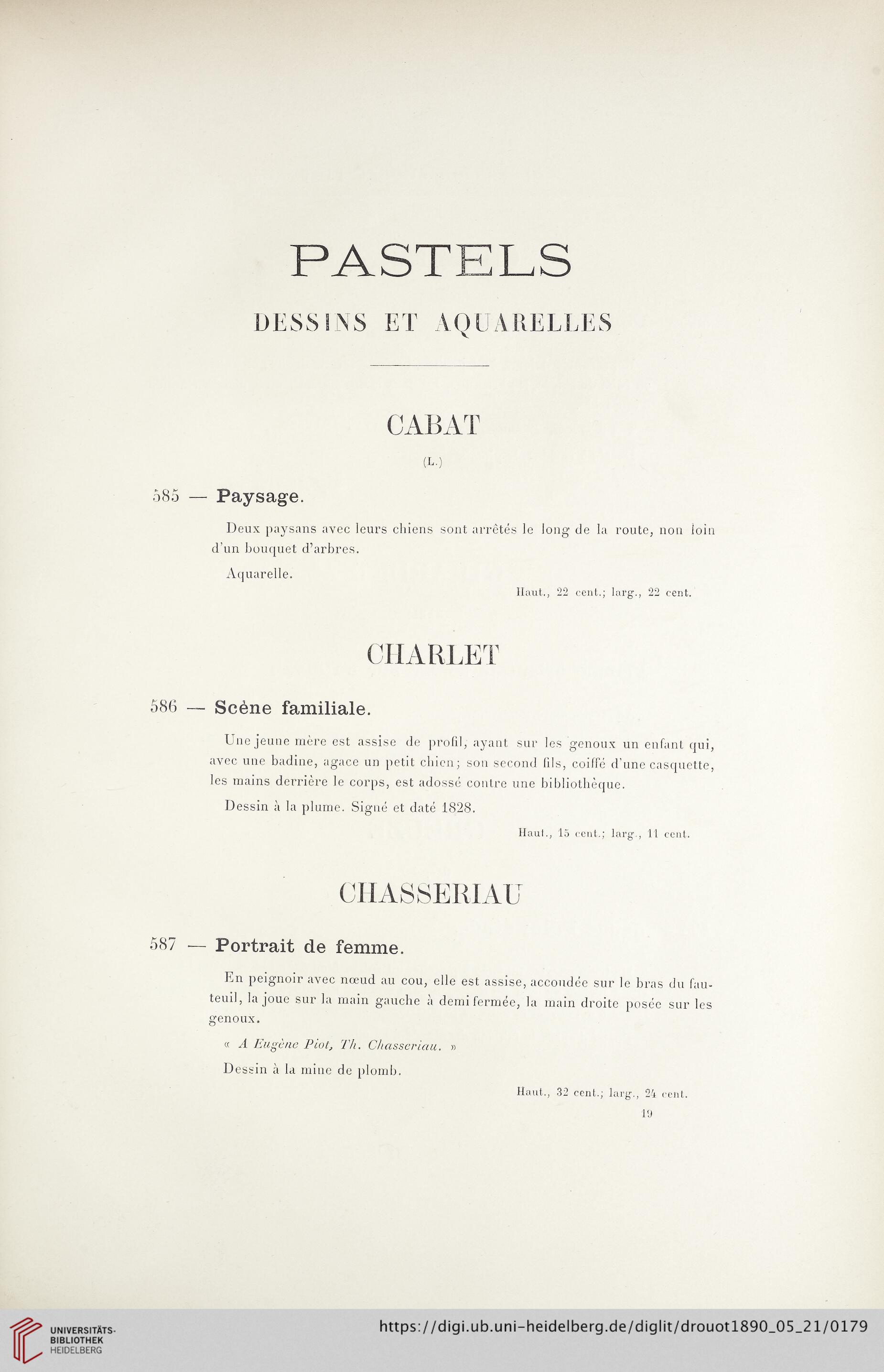 PASTELS

DESSINS ET AQUARELLES

CABAT

(L.)

585 — Paysage.

Deux paysans avec leurs chiens sont arrêtés le long de la route, non loin d'un bouquet d'arbres.

Aquarelle.

Haut., 22 cent.; larg., 22 cent.

CHARLET

586 — Scène familiale.

Une jeune mère est assise de profil, ayant sur les genoux un enfant qui, avec une badine, agace un petit chien; son second fils, coiffé d'une casquette, les mains derrière le corps, est adossé contre une bibliothèque.

Dessin à la plume. Signé et daté 1828.

Haut., 15 cent.; larg., 11 cent.

CHASSERIAU

587 — Portrait de femme.

En peignoir avec nœud au cou, elle est assise, accoudée sur le bras du fauteuil, la joue sur la main gauche à demi fermée, la main droite posée sur les genoux.

« A Eugène Piot, Th. Chasseriau. »

Dessin à la mine de plomb.

Haut., 32 cent.; larg., 24 cent.

19

UNIVERSITÄTS-BIBLIOTHEK HEIDELBERG

https://digi.ub.uni-heidelberg.de/diglit/drouot1890_05_21/0179